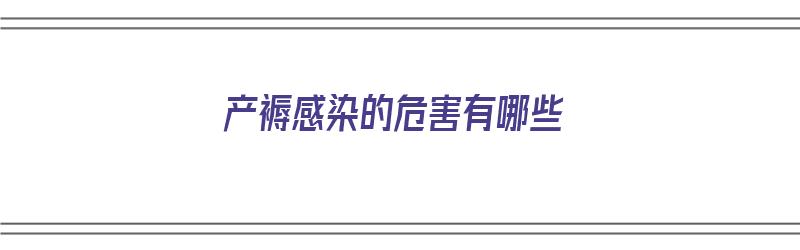 产褥感染的危害有哪些